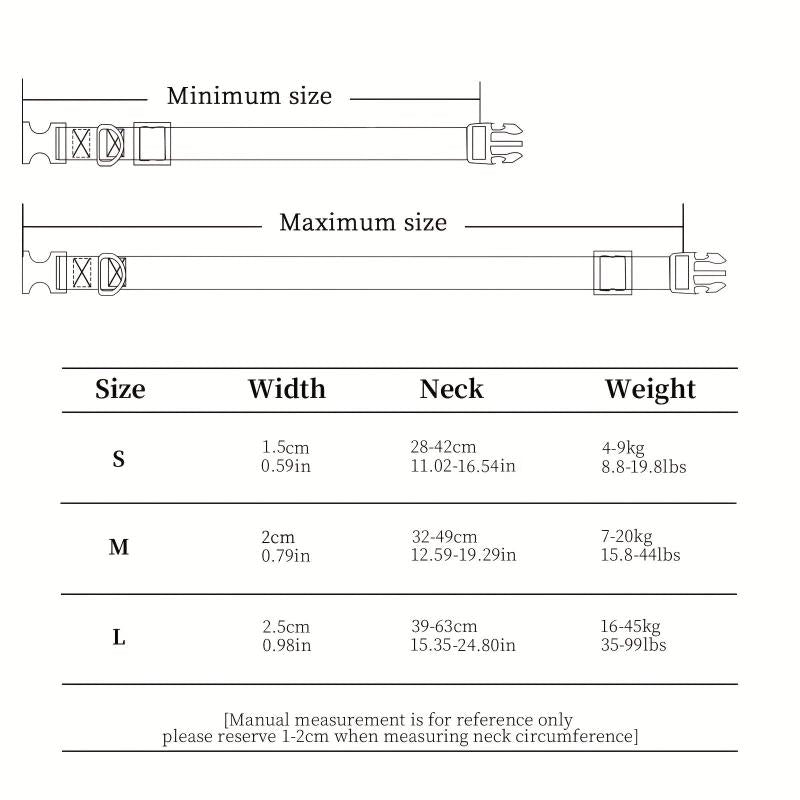 Minimum size

Maximum size

| Size | Width | Neck | Weight |
|---|---|---|---|
| S | 1.5cm 0.59in | 28-42cm 11.02-16.54in | 4-9kg 8.8-19.8lbs |
| M | 2cm 0.79in | 32-49cm 12.59-19.29in | 7-20kg 15.8-44lbs |
| L | 2.5cm 0.98in | 39-63cm 15.35-24.80in | 16-45kg 35-99lbs |

[Manual measurement is for reference only
please reserve 1-2cm when measuring neck circumference]